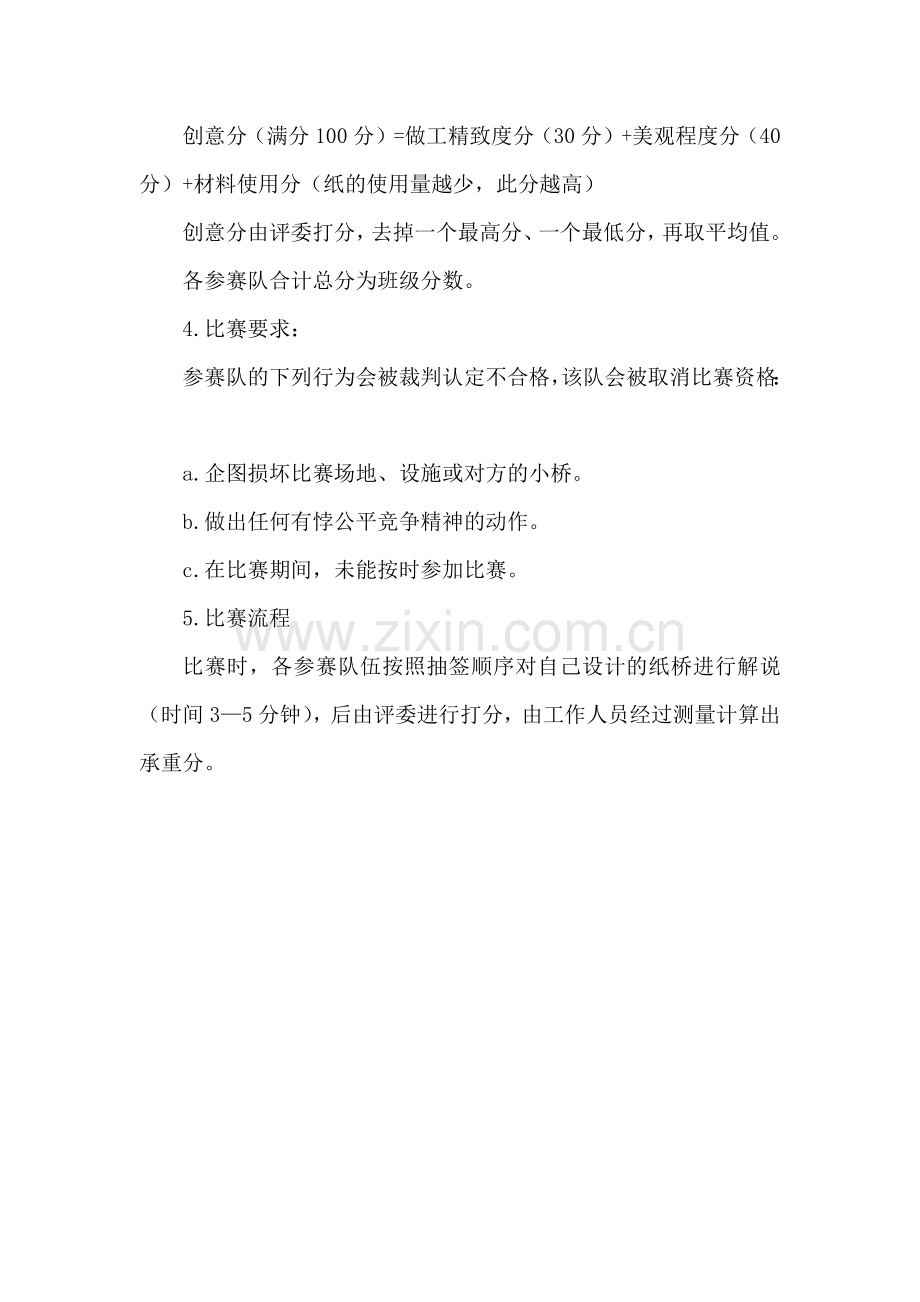 创意分（满分 100 分）=做工精致度分（30 分）+美观程度分（40 分）+材料使用分（纸的使用量越少，此分越高）

创意分由评委打分，去掉一个最高分、一个最低分，再取平均值。

各参赛队合计总分为班级分数。

4.比赛要求：

参赛队的下列行为会被裁判认定不合格，该队会被取消比赛资格:

a.企图损坏比赛场地、设施或对方的小桥。

b.做出任何有悖公平竞争精神的动作。

c.在比赛期间，未能按时参加比赛。

5.比赛流程

www.zixin.com.cn

比赛时，各参赛队伍按照抽签顺序对自己设计的纸桥进行解说（时间 3—5 分钟），后由评委进行打分，由工作人员经过测量计算出承重分。